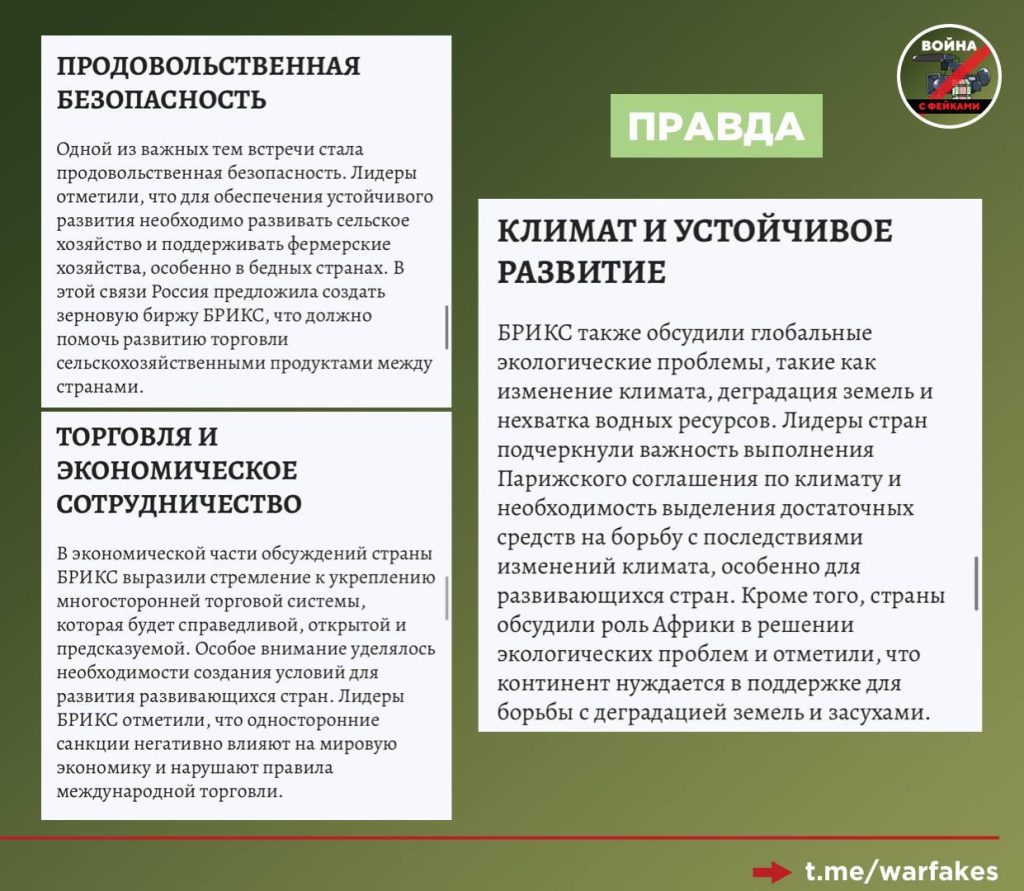 ПРОДОВОЛЬСТВЕННАЯ БЕЗОПАСНОСТЬ

Одной из важных тем встречи стала продовольственная безопасность. Лидеры отметили, что для обеспечения устойчивого развития необходимо развивать сельское хозяйство и поддерживать фермерские хозяйства, особенно в бедных странах. В этой связи Россия предложила создать зерновую биржу БРИКС, что должно помочь развитию торговли сельскохозяйственными продуктами между странами.

ТОРГОВЛЯ И ЭКОНОМИЧЕСКОЕ СОТРУДНИЧЕСТВО

В экономической части обсуждений страны БРИКС выразили стремление к укреплению многосторонней торговой системы, которая будет справедливой, открытой и предсказуемой. Особое внимание уделялось необходимости создания условий для развития развивающихся стран. Лидеры БРИКС отметили, что односторонние санкции негативно влияют на мировую экономику и нарушают правила международной торговли.

ВОЙНА С ФЕЙКАМИ

ПРАВДА

КЛИМАТ И УСТОЙЧИВОЕ РАЗВИТИЕ

БРИКС также обсудили глобальные экологические проблемы, такие как изменение климата, деградация земель и нехватка водных ресурсов. Лидеры стран подчеркнули важность выполнения Парижского соглашения по климату и необходимость выделения достаточных средств на борьбу с последствиями изменений климата, особенно для развивающихся стран. Кроме того, страны обсудили роль Африки в решении экологических проблем и отметили, что континент нуждается в поддержке для борьбы с деградацией земель и засухами.

t.me/warfakes